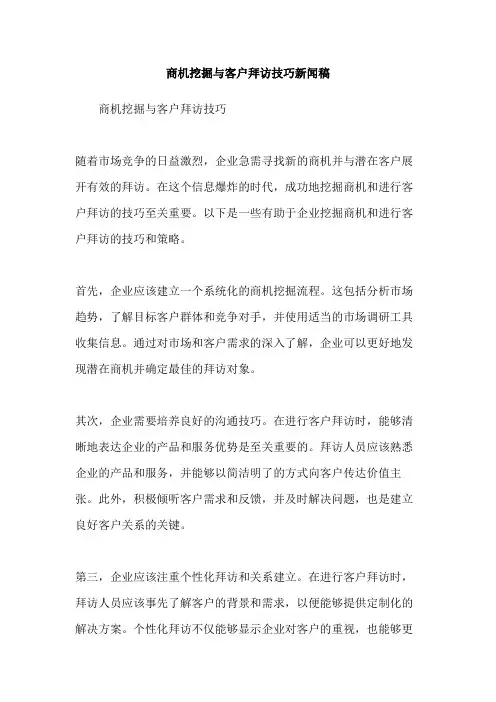 商机挖掘与客户拜访技巧新闻稿

商机挖掘与客户拜访技巧

随着市场竞争的日益激烈，企业急需寻找新的商机并与潜在客户展开有效的拜访。在这个信息爆炸的时代，成功地挖掘商机和进行客户拜访的技巧至关重要。以下是一些有助于企业挖掘商机和进行客户拜访的技巧和策略。

首先，企业应该建立一个系统化的商机挖掘流程。这包括分析市场趋势，了解目标客户群体和竞争对手，并使用适当的市场调研工具收集信息。通过对市场和客户需求的深入了解，企业可以更好地发现潜在商机并确定最佳的拜访对象。

其次，企业需要培养良好的沟通技巧。在进行客户拜访时，能够清晰地表达企业的产品和服务优势是至关重要的。拜访人员应该熟悉企业的产品和服务，并能够以简洁明了的方式向客户传达价值主张。此外，积极倾听客户需求和反馈，并及时解决问题，也是建立良好客户关系的关键。

第三，企业应该注重个性化拜访和关系建立。在进行客户拜访时，拜访人员应该事先了解客户的背景和需求，以便能够提供定制化的解决方案。个性化拜访不仅能够显示企业对客户的重视，也能够更